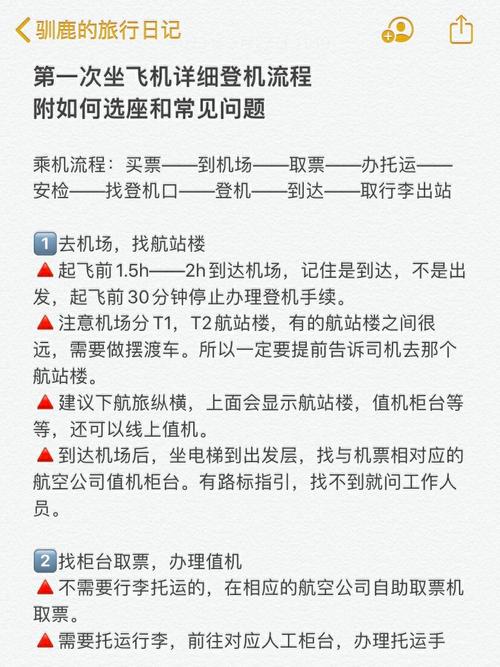 驯鹿的旅行日记

第一次坐飞机详细登机流程
附如何选座和常见问题

乘机流程：买票——到机场——取票——办托运——安检——找登机口——登机——到达——取行李出站

1️⃣去机场，找航站楼
🔺起飞前1.5h——2h到达机场，记住是到达，不是出发，起飞前30分钟停止办理登机手续。
🔺注意机场分T1，T2航站楼，有的航站楼之间很远，需要做摆渡车。所以一定要提前告诉司机去那个航站楼。
🔺建议下航旅纵横，上面会显示航站楼，值机柜台等等，还可以线上值机。
🔺到达机场后，坐电梯到出发层，找与机票相对应的航空公司值机柜台。有路标指引，找不到就问工作人员。

2️⃣找柜台取票，办理值机
🔺不需要行李托运的，在相应的航空公司自助取票机取票。
🔺需要托运行李，前往对应人工柜台，办理托运手